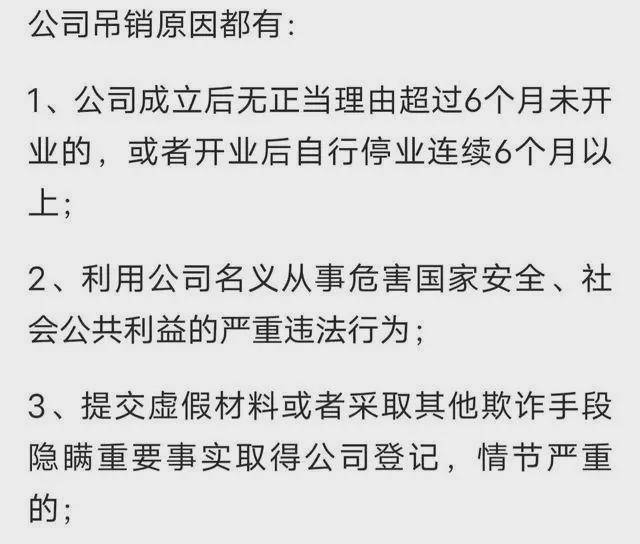 公司吊销原因都有:

1、公司成立后无正当理由超过6个月未开业的，或者开业后自行停业连续6个月以上;

2、利用公司名义从事危害国家安全、社会公共利益的严重违法行为;

3、提交虚假材料或者采取其他欺诈手段隐瞒重要事实取得公司登记，情节严重的;